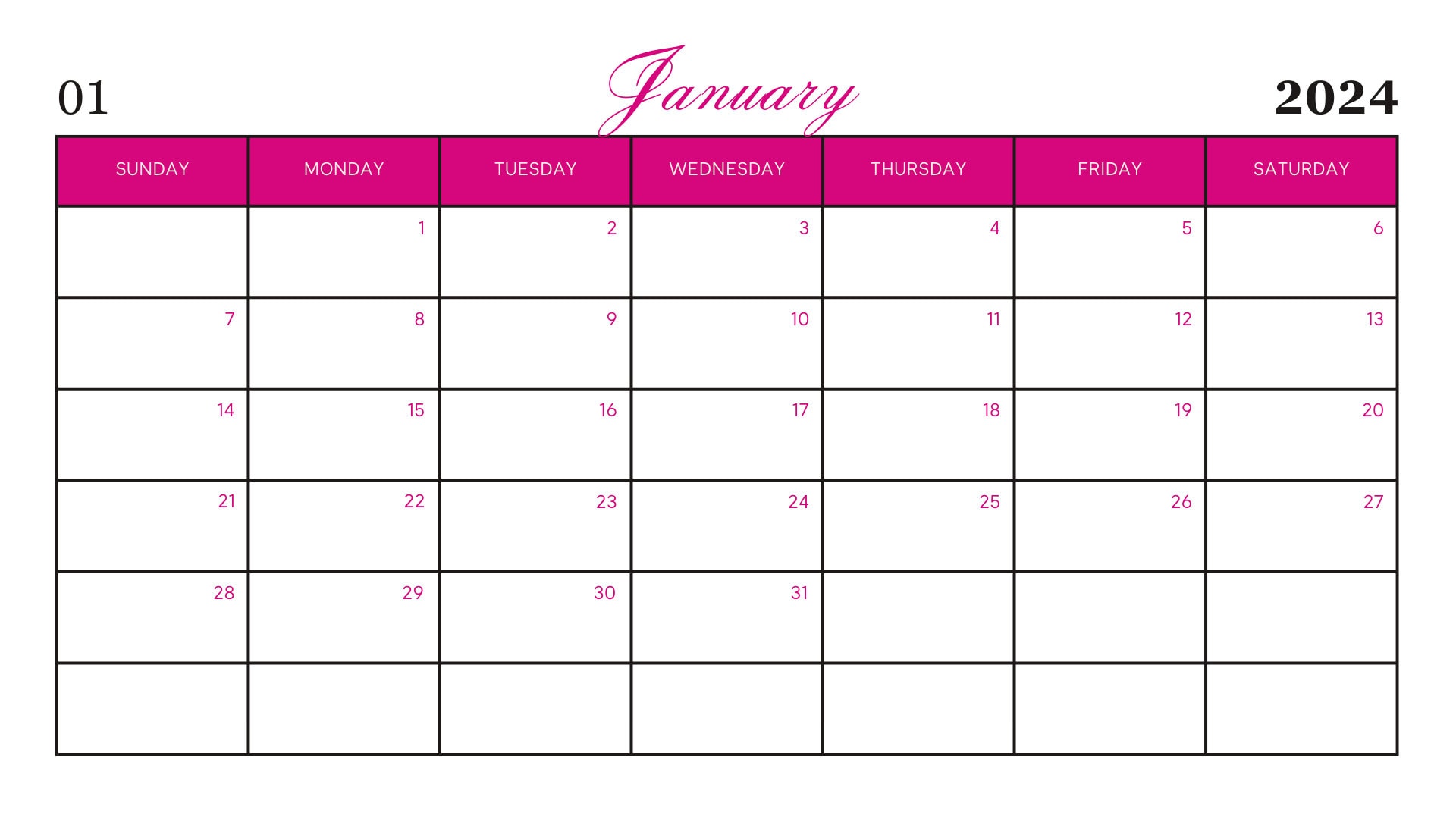 01 January 2024

| SUNDAY | MONDAY | TUESDAY | WEDNESDAY | THURSDAY | FRIDAY | SATURDAY |
|---|---|---|---|---|---|---|
| | 1 | 2 | 3 | 4 | 5 | 6 |
| 7 | 8 | 9 | 10 | 11 | 12 | 13 |
| 14 | 15 | 16 | 17 | 18 | 19 | 20 |
| 21 | 22 | 23 | 24 | 25 | 26 | 27 |
| 28 | 29 | 30 | 31 | | | |
| | | | | | | |